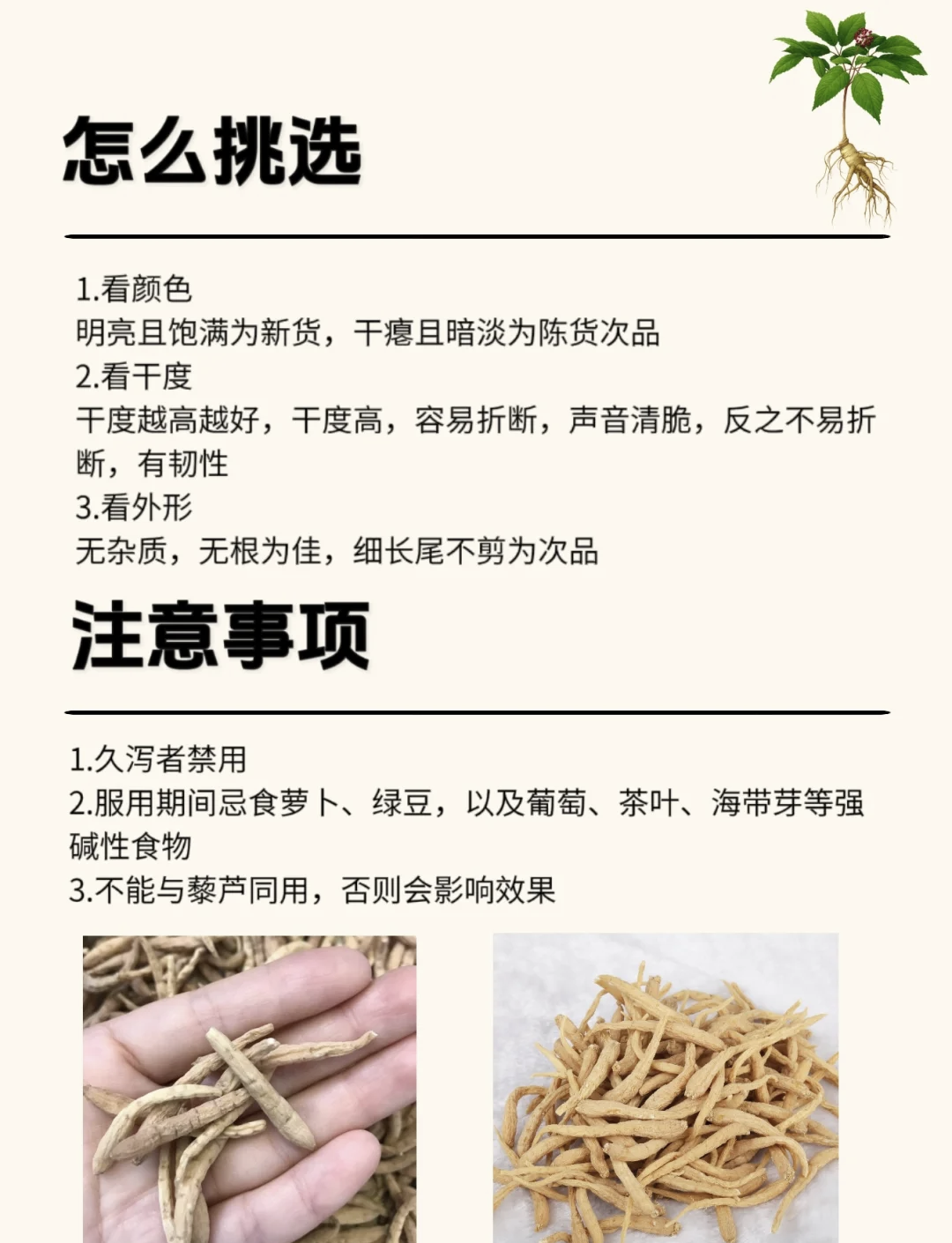 怎么挑选

1.看颜色
明亮且饱满为新货，干瘪且暗淡为陈货次品
2.看干度
干度越高越好，干度高，容易折断，声音清脆，反之不易折断，有韧性
3.看外形
无杂质，无根为佳，细长尾不剪为次品

注意事项

1.久泻者禁用
2.服用期间忌食萝卜、绿豆，以及葡萄、茶叶、海带芽等强碱性食物
3.不能与藜芦同用，否则会影响效果